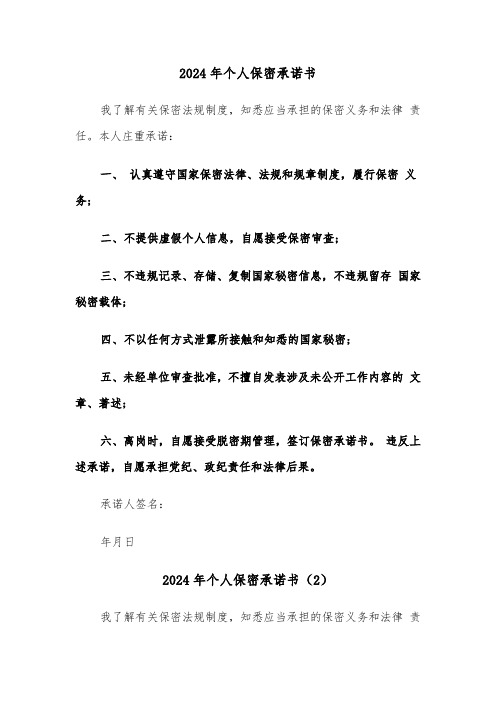 2024年个人保密承诺书

我了解有关保密法规制度，知悉应当承担的保密义务和法律 责任。本人庄重承诺：

一、 认真遵守国家保密法律、法规和规章制度，履行保密 义务；

二、不提供虚假个人信息，自愿接受保密审查；

三、不违规记录、存储、复制国家秘密信息，不违规留存 国家秘密载体；

四、不以任何方式泄露所接触和知悉的国家秘密；

五、未经单位审查批准，不擅自发表涉及未公开工作内容的 文章、著述；

六、离岗时，自愿接受脱密期管理，签订保密承诺书。 违反上述承诺，自愿承担党纪、政纪责任和法律后果。

承诺人签名：

年月日

2024年个人保密承诺书（2）

我了解有关保密法规制度，知悉应当承担的保密义务和法律 责